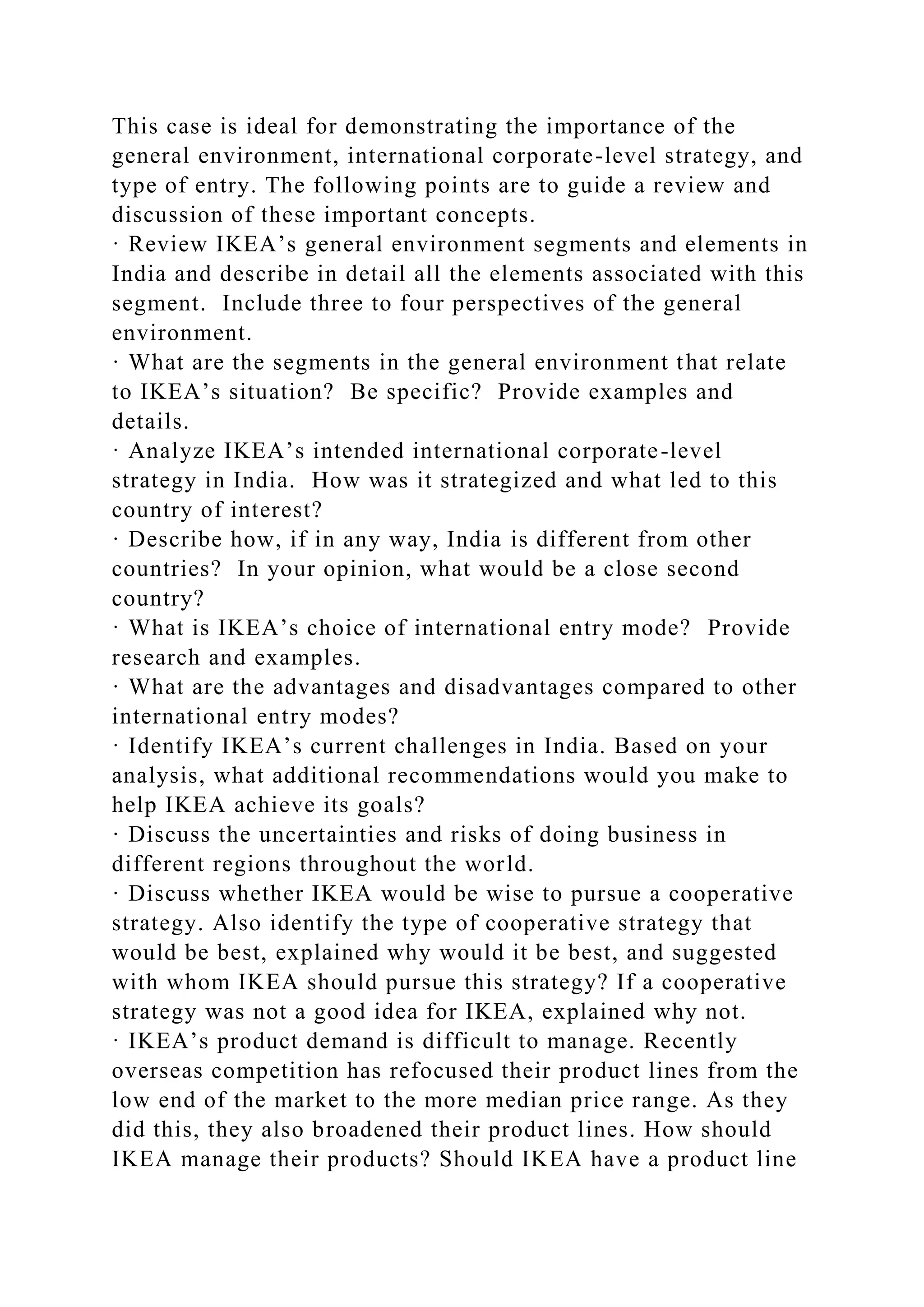 This case is ideal for demonstrating the importance of the general environment, international corporate-level strategy, and type of entry. The following points are to guide a review and discussion of these important concepts.
· Review IKEA’s general environment segments and elements in India and describe in detail all the elements associated with this segment.  Include three to four perspectives of the general environment.
· What are the segments in the general environment that relate to IKEA’s situation?  Be specific?  Provide examples and details.
· Analyze IKEA’s intended international corporate-level strategy in India.  How was it strategized and what led to this country of interest?
· Describe how, if in any way, India is different from other countries?  In your opinion, what would be a close second country?
· What is IKEA’s choice of international entry mode?  Provide research and examples.
· What are the advantages and disadvantages compared to other international entry modes?
· Identify IKEA’s current challenges in India. Based on your analysis, what additional recommendations would you make to help IKEA achieve its goals?
· Discuss the uncertainties and risks of doing business in different regions throughout the world.
· Discuss whether IKEA would be wise to pursue a cooperative strategy. Also identify the type of cooperative strategy that would be best, explained why would it be best, and suggested with whom IKEA should pursue this strategy? If a cooperative strategy was not a good idea for IKEA, explained why not.
· IKEA’s product demand is difficult to manage. Recently overseas competition has refocused their product lines from the low end of the market to the more median price range. As they did this, they also broadened their product lines. How should IKEA manage their products? Should IKEA have a product line